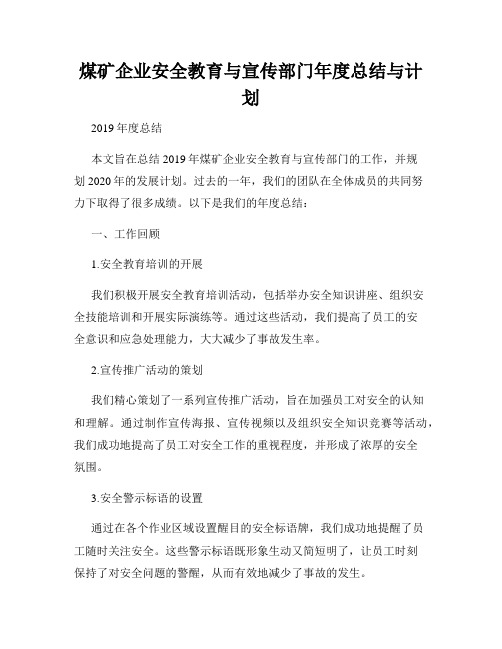 煤矿企业安全教育与宣传部门年度总结与计划

2019年度总结

本文旨在总结2019年煤矿企业安全教育与宣传部门的工作，并规划2020年的发展计划。过去的一年，我们的团队在全体成员的共同努力下取得了很多成绩。以下是我们的年度总结：

一、工作回顾

1.安全教育培训的开展

我们积极开展安全教育培训活动，包括举办安全知识讲座、组织安全技能培训和开展实际演练等。通过这些活动，我们提高了员工的安全意识和应急处理能力，大大减少了事故发生率。

2.宣传推广活动的策划

我们精心策划了一系列宣传推广活动，旨在加强员工对安全的认知和理解。通过制作宣传海报、宣传视频以及组织安全知识竞赛等活动，我们成功地提高了员工对安全工作的重视程度，并形成了浓厚的安全氛围。

3.安全警示标语的设置

通过在各个作业区域设置醒目的安全标语牌，我们成功地提醒了员工随时关注安全。这些警示标语既形象生动又简短明了，让员工时刻保持了对安全问题的警醒，从而有效地减少了事故的发生。